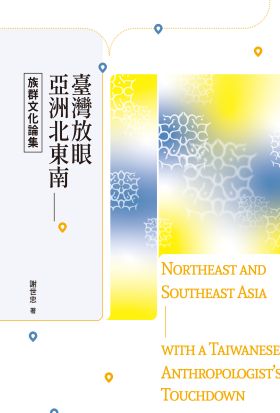 臺灣放眼亞洲北東南——

族群文化論集

謝世忠 著

NORTHEAST AND SOUTHEAST ASIA

WITH A TAIWANESE ANTHROPOLOGIST'S TOUCHDOWN